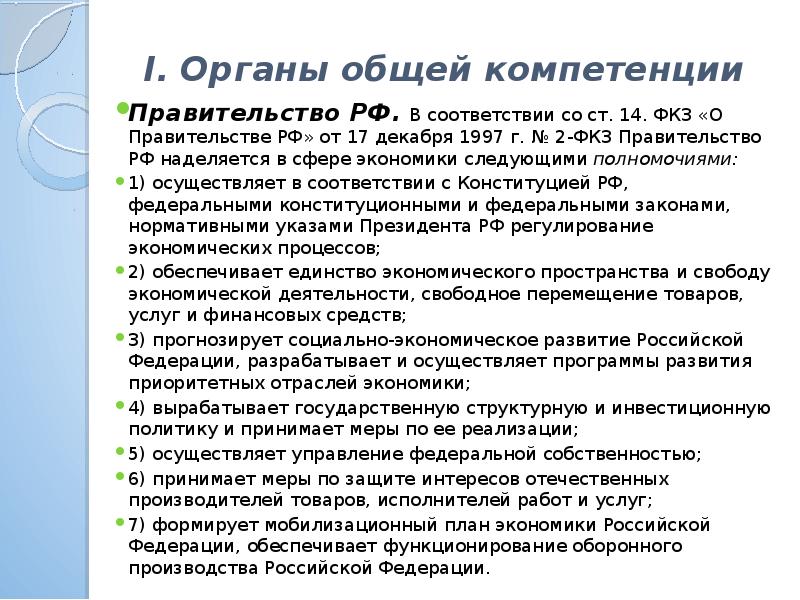 I. Органы общей компетенции

Правительство РФ. В соответствии со ст. 14. ФКЗ «О Правительстве РФ» от 17 декабря 1997 г. № 2-ФКЗ Правительство РФ наделяется в сфере экономики следующими полномочиями:

1) осуществляет в соответствии с Конституцией РФ, федеральными конституционными и федеральными законами, нормативными указами Президента РФ регулирование экономических процессов;

2) обеспечивает единство экономического пространства и свободу экономической деятельности, свободное перемещение товаров, услуг и финансовых средств;

3) прогнозирует социально-экономическое развитие Российской Федерации, разрабатывает и осуществляет программы развития приоритетных отраслей экономики;

4) вырабатывает государственную структурную и инвестиционную политику и принимает меры по ее реализации;

5) осуществляет управление федеральной собственностью;

6) принимает меры по защите интересов отечественных производителей товаров, исполнителей работ и услуг;

7) формирует мобилизационный план экономики Российской Федерации, обеспечивает функционирование оборонного производства Российской Федерации.